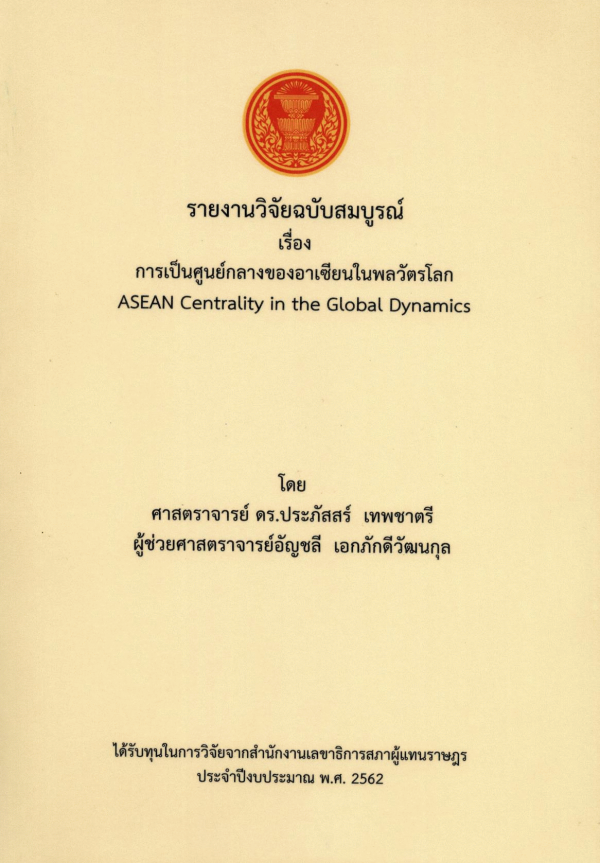 รายงานวิจัยฉบับสมบูรณ์
เรื่อง
การเป็นศูนย์กลางของอาเซียนในพลวัตรโลก
ASEAN Centrality in the Global Dynamics

โดย
ศาสตราจารย์ ดร.ประภัสสร์ เทพชาตรี
ผู้ช่วยศาสตราจารย์อัญชลี เอกภักดีวัฒนกุล

ได้รับทุนในการวิจัยจากสำนักงานเลขาธิการสภาผู้แทนราษฎร
ประจำปีงบประมาณ พ.ศ. 2562